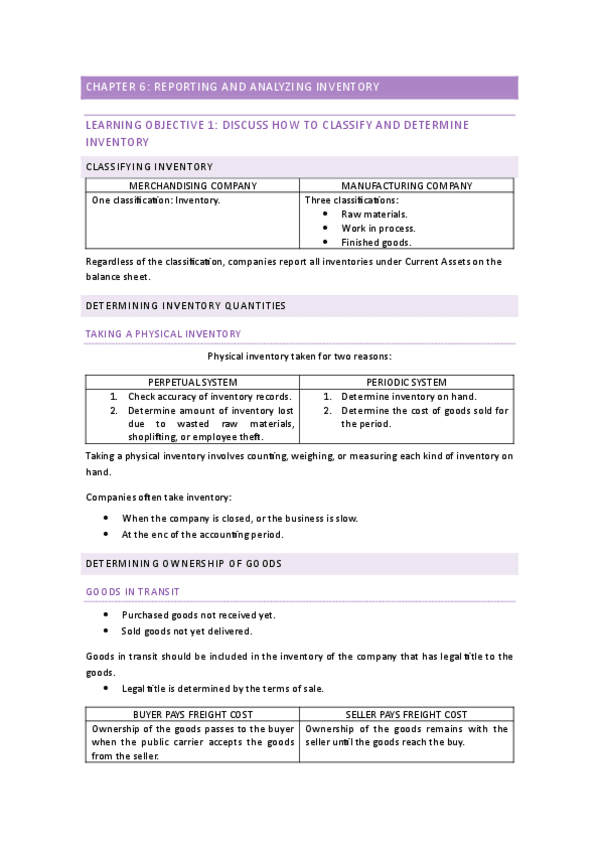 CHAPTER 6: REPORTING AND ANALYZING INVENTORY

LEARNING OBJECTIVE 1: DISCUSS HOW TO CLASSIFY AND DETERMINE INVENTORY

CLASSIFYING INVENTORY

| MERCHANDISING COMPANY | MANUFACTURING COMPANY |
|---|---|
| One classification: Inventory. | Three classifications: • Raw materials. • Work in process. • Finished goods. |

Regardless of the classification, companies report all inventories under Current Assets on the balance sheet.

DETERMINING INVENTORY QUANTITIES

TAKING A PHYSICAL INVENTORY

Physical inventory taken for two reasons:

| PERPETUAL SYSTEM | PERIODIC SYSTEM |
|---|---|
| 1. Check accuracy of inventory records. 2. Determine amount of inventory lost due to wasted raw materials, shoplifting, or employee theft. | 1. Determine inventory on hand. 2. Determine the cost of goods sold for the period. |

Taking a physical inventory involves counting, weighing, or measuring each kind of inventory on hand.

Companies often take inventory:

• When the company is closed, or the business is slow.
• At the enc of the accounting period.

DETERMINING OWNERSHIP OF GOODS

GOODS IN TRANSIT

• Purchased goods not received yet.
• Sold goods not yet delivered.

Goods in transit should be included in the inventory of the company that has legal title to the goods.

• Legal title is determined by the terms of sale.

| BUYER PAYS FREIGHT COST | SELLER PAYS FREIGHT COST |
|---|---|
| Ownership of the goods passes to the buyer when the public carrier accepts the goods from the seller. | Ownership of the goods remains with the seller until the goods reach the buy. |